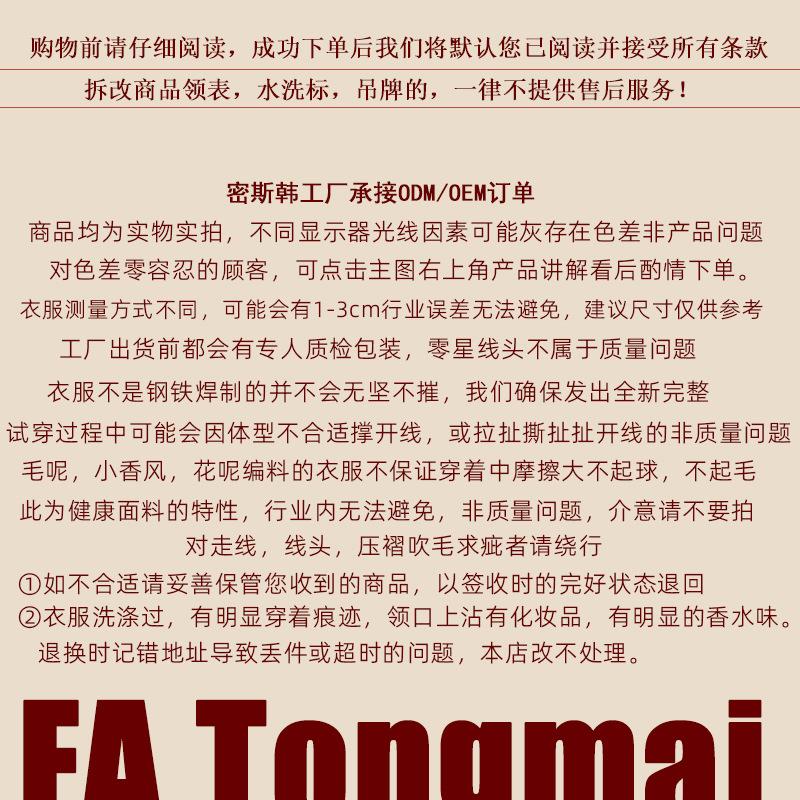 购物前请仔细阅读，成功下单后我们将默认您已阅读并接受所有条款

拆改商品领表，水洗标，吊牌的，一律不提供售后服务！

密斯韩工厂承接ODM/OEM订单

商品均为实物实拍，不同显示器光线因素可能灰存在色差非产品问题

对色差零容忍的顾客，可点击主图右上角产品讲解看后酌情下单。

衣服测量方式不同，可能会有1-3cm行业误差无法避免，建议尺寸仅供参考

工厂出货前都会有专人质检包装，零星线头不属于质量问题

衣服不是钢铁焊制的并不会无坚不摧，我们确保发出全新完整

试穿过程中可能会因体型不合适撑开线，或拉扯撕扯扯开线的非质量问题

毛呢，小香风，花呢编料的衣服不保证穿着中摩擦大不起球，不起毛

此为健康面料的特性，行业内无法避免，非质量问题，介意请不要拍

对走线，线头，压褶吹毛求疵者请绕行

①如不合适请妥善保管您收到的商品，以签收时的完好状态退回

②衣服洗涤过，有明显穿着痕迹，领口上沾有化妆品，有明显的香水味。

退换时记错地址导致丢件或超时的问题，本店改不处理。

FA Tongmai